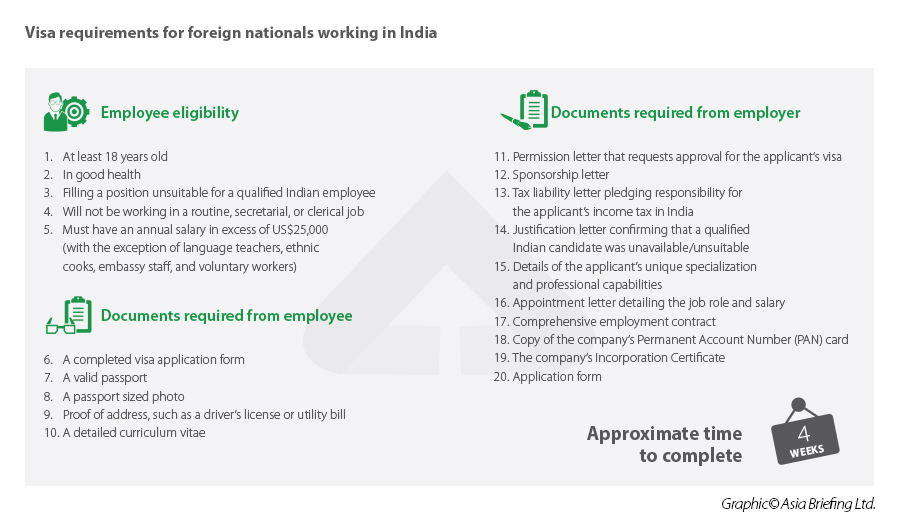 Visa requirements for foreign nationals working in India

Employee eligibility

1. At least 18 years old
2. In good health
3. Filling a position unsuitable for a qualified Indian employee
4. Will not be working in a routine, secretarial, or clerical job
5. Must have an annual salary in excess of US$25,000 (with the exception of language teachers, ethnic cooks, embassy staff, and voluntary workers)

Documents required from employee

6. A completed visa application form
7. A valid passport
8. A passport sized photo
9. Proof of address, such as a driver's license or utility bill
10. A detailed curriculum vitae

Documents required from employer

11. Permission letter that requests approval for the applicant's visa
12. Sponsorship letter
13. Tax liability letter pledging responsibility for the applicant's income tax in India
14. Justification letter confirming that a qualified Indian candidate was unavailable/unsuitable
15. Details of the applicant's unique specialization and professional capabilities
16. Appointment letter detailing the job role and salary
17. Comprehensive employment contract
18. Copy of the company's Permanent Account Number (PAN) card
19. The company's Incorporation Certificate
20. Application form

Approximate time to complete

4 WEEKS

Graphic© Asia Briefing Ltd.